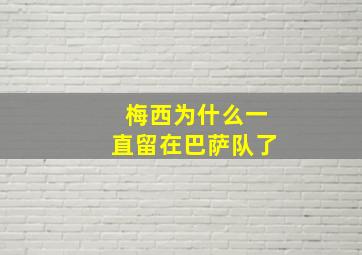 梅西为什么一直留在巴萨队了